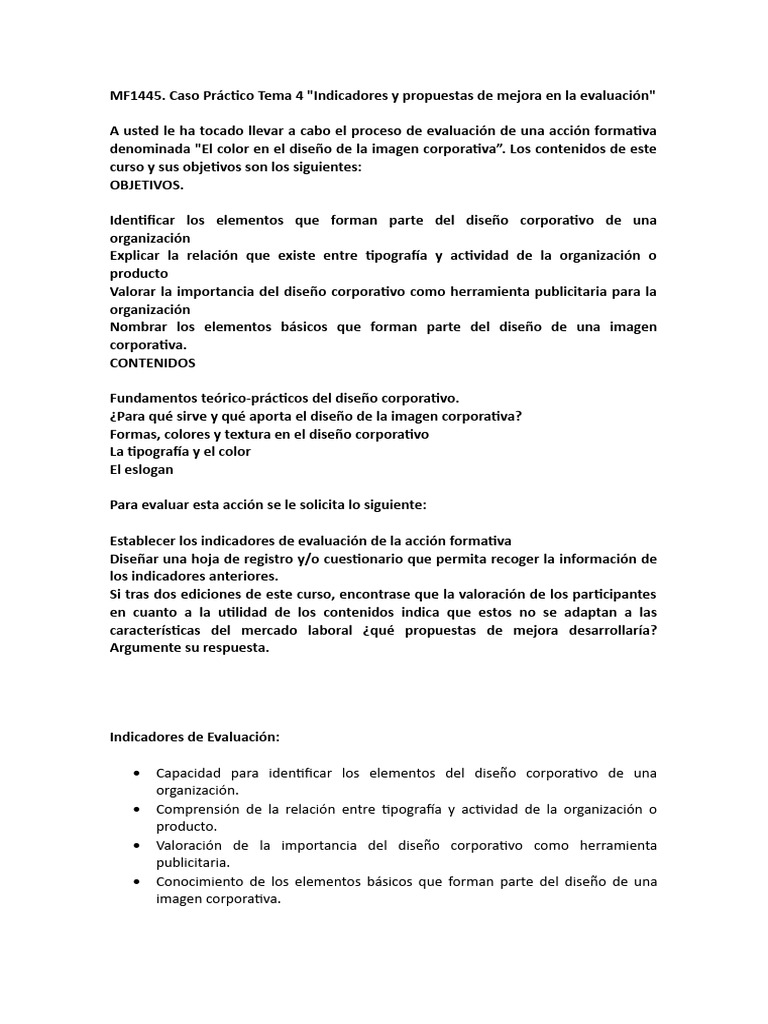 MF1445. Caso Práctico Tema 4 "Indicadores y propuestas de mejora en la evaluación"

A usted le ha tocado llevar a cabo el proceso de evaluación de una acción formativa denominada "El color en el diseño de la imagen corporativa". Los contenidos de este curso y sus objetivos son los siguientes:
OBJETIVOS.

Identificar los elementos que forman parte del diseño corporativo de una organización
Explicar la relación que existe entre tipografía y actividad de la organización o producto
Valorar la importancia del diseño corporativo como herramienta publicitaria para la organización
Nombrar los elementos básicos que forman parte del diseño de una imagen corporativa.
CONTENIDOS

Fundamentos teórico-prácticos del diseño corporativo.
¿Para qué sirve y qué aporta el diseño de la imagen corporativa?
Formas, colores y textura en el diseño corporativo
La tipografía y el color
El eslogan

Para evaluar esta acción se le solicita lo siguiente:

Establecer los indicadores de evaluación de la acción formativa
Diseñar una hoja de registro y/o cuestionario que permita recoger la información de los indicadores anteriores.
Si tras dos ediciones de este curso, encontrase que la valoración de los participantes en cuanto a la utilidad de los contenidos indica que estos no se adaptan a las características del mercado laboral ¿qué propuestas de mejora desarrollaría? Argumente su respuesta.

Indicadores de Evaluación:

• Capacidad para identificar los elementos del diseño corporativo de una organización.
• Comprensión de la relación entre tipografía y actividad de la organización o producto.
• Valoración de la importancia del diseño corporativo como herramienta publicitaria.
• Conocimiento de los elementos básicos que forman parte del diseño de una imagen corporativa.